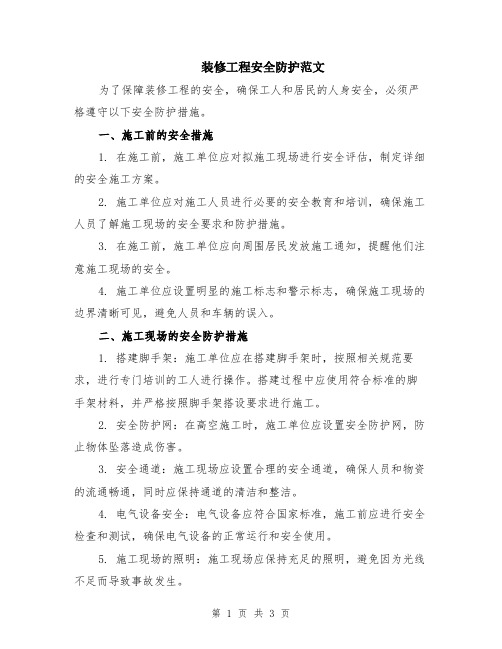 装修工程安全防护范文

为了保障装修工程的安全，确保工人和居民的人身安全，必须严格遵守以下安全防护措施。

一、施工前的安全措施

1. 在施工前，施工单位应对拟施工现场进行安全评估，制定详细的安全施工方案。

2. 施工单位应对施工人员进行必要的安全教育和培训，确保施工人员了解施工现场的安全要求和防护措施。

3. 在施工前，施工单位应向周围居民发放施工通知，提醒他们注意施工现场的安全。

4. 施工单位应设置明显的施工标志和警示标志，确保施工现场的边界清晰可见，避免人员和车辆的误入。

二、施工现场的安全防护措施

1. 搭建脚手架：施工单位应在搭建脚手架时，按照相关规范要求，进行专门培训的工人进行操作。搭建过程中应使用符合标准的脚手架材料，并严格按照脚手架搭设要求进行施工。

2. 安全防护网：在高空施工时，施工单位应设置安全防护网，防止物体坠落造成伤害。

3. 安全通道：施工现场应设置合理的安全通道，确保人员和物资的流通畅通，同时应保持通道的清洁和整洁。

4. 电气设备安全：电气设备应符合国家标准，施工前应进行安全检查和测试，确保电气设备的正常运行和安全使用。

5. 施工现场的照明：施工现场应保持充足的照明，避免因为光线不足而导致事故发生。

第 1 页 共 3 页